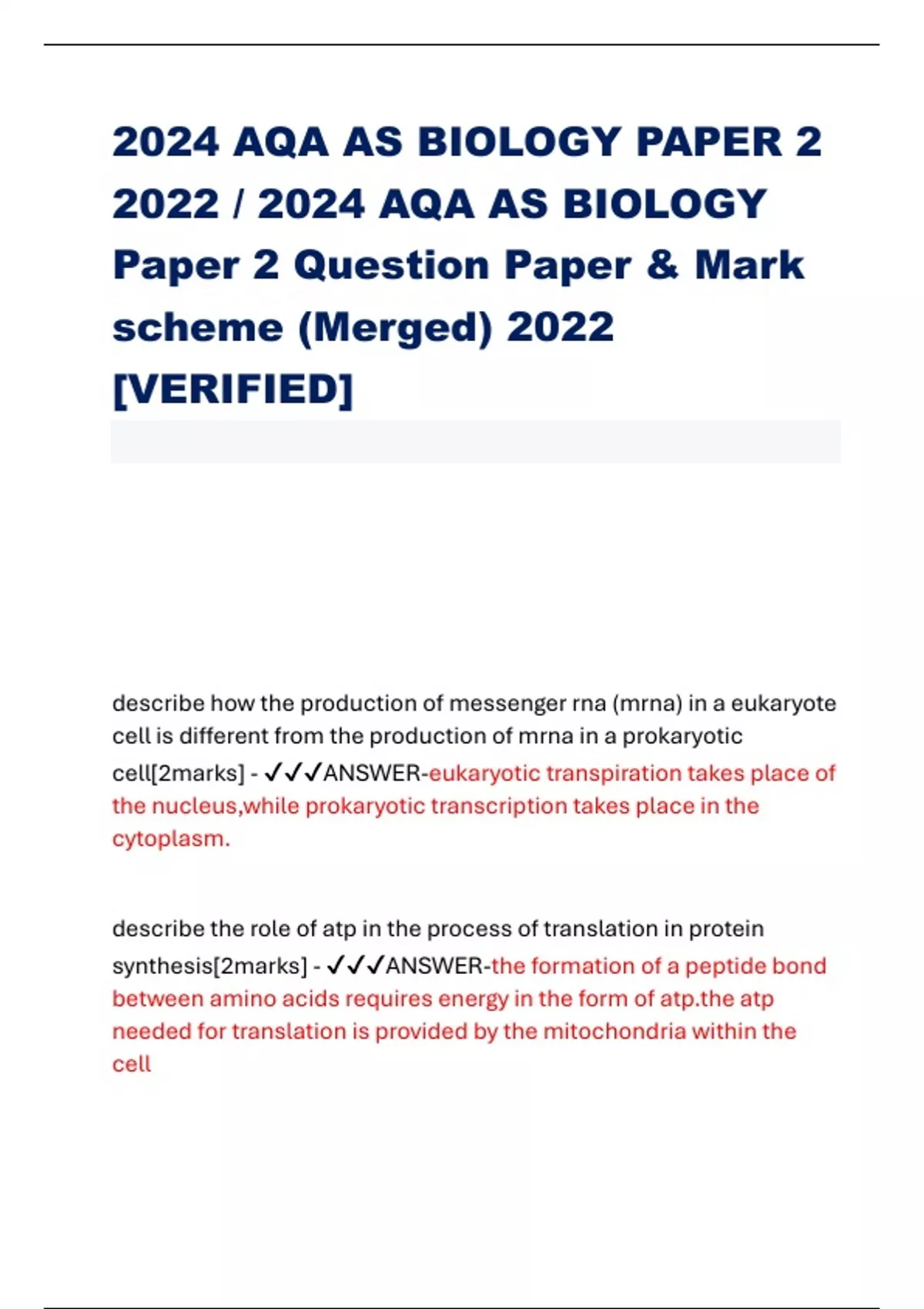 2024 AQA AS BIOLOGY PAPER 2 2022 / 2024 AQA AS BIOLOGY Paper 2 Question Paper & Mark scheme (Merged) 2022 [VERIFIED]

describe how the production of messenger rna (mrna) in a eukaryote cell is different from the production of mrna in a prokaryotic cell[2marks] - ✓✓✓ANSWER-eukaryotic transpiration takes place of the nucleus,while prokaryotic transcription takes place in the cytoplasm.

describe the role of atp in the process of translation in protein synthesis[2marks] - ✓✓✓ANSWER-the formation of a peptide bond between amino acids requires energy in the form of atp.the atp needed for translation is provided by the mitochondria within the cell